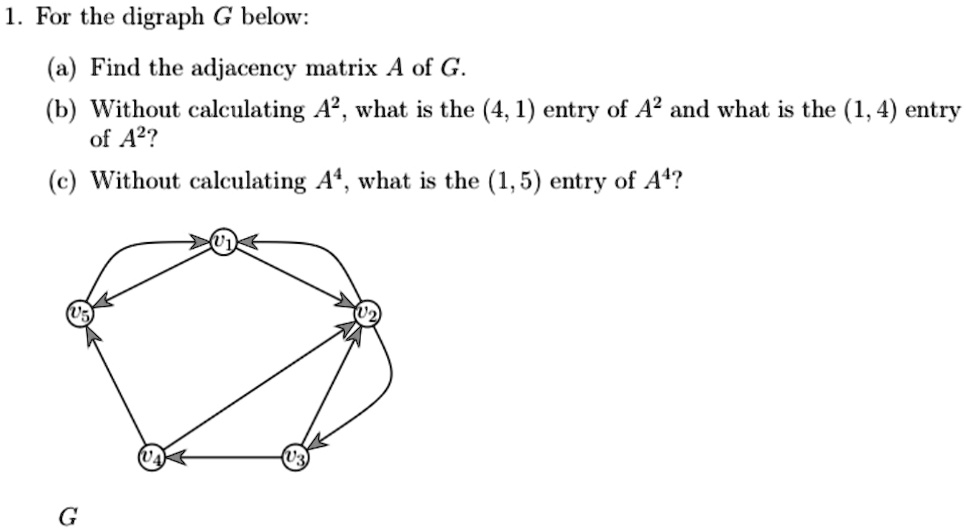 1. For the digraph $G$ below:

(a) Find the adjacency matrix $A$ of $G$.

(b) Without calculating $A^2$, what is the $(4,1)$ entry of $A^2$ and what is the $(1,4)$ entry of $A^2$?

(c) Without calculating $A^4$, what is the $(1,5)$ entry of $A^4$?

$v_1$

$v_5$

$v_2$

$v_4$

$v_3$

$G$